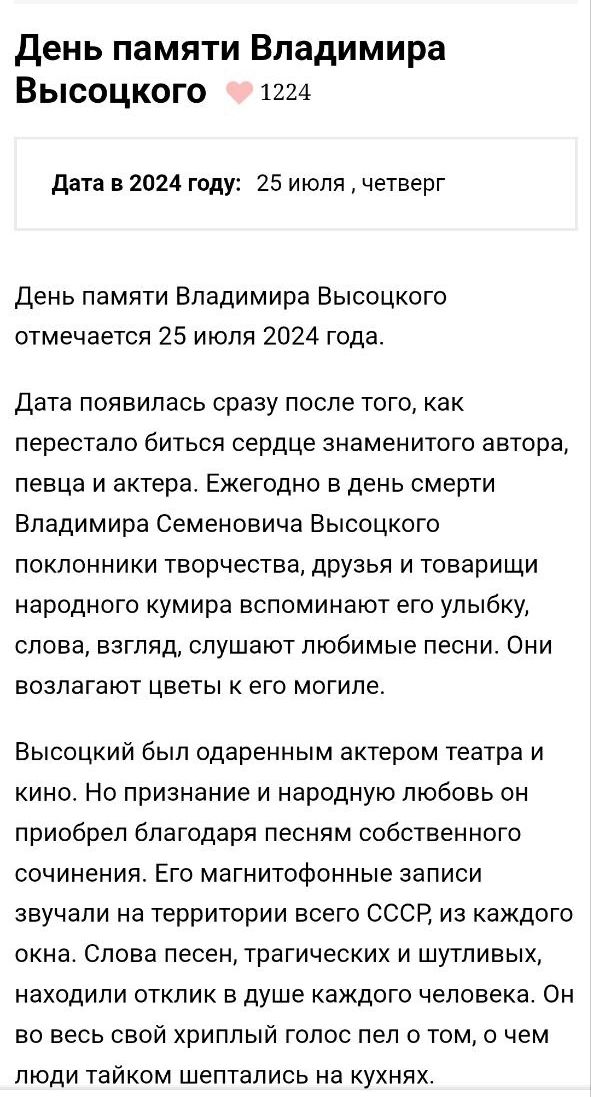 День памяти Владимира Высоцкого 1224

Дата в 2024 году: 25 июля , четверг

День памяти Владимира Высоцкого отмечается 25 июля 2024 года.

Дата появилась сразу после того, как перестало биться сердце знаменитого автора, певца и актера. Ежегодно в день смерти Владимира Семеновича Высоцкого поклонники творчества, друзья и товарищи народного кумира вспоминают его улыбку, слова, взгляд, слушают любимые песни. Они возлагают цветы к его могиле.

Высоцкий был одаренным актером театра и кино. Но признание и народную любовь он приобрел благодаря песням собственного сочинения. Его магнитофонные записи звучали на территории всего СССР, из каждого окна. Слова песен, трагических и шутливых, находили отклик в душе каждого человека. Он во весь свой хриплый голос пел о том, о чем люди тайком шептались на кухнях.